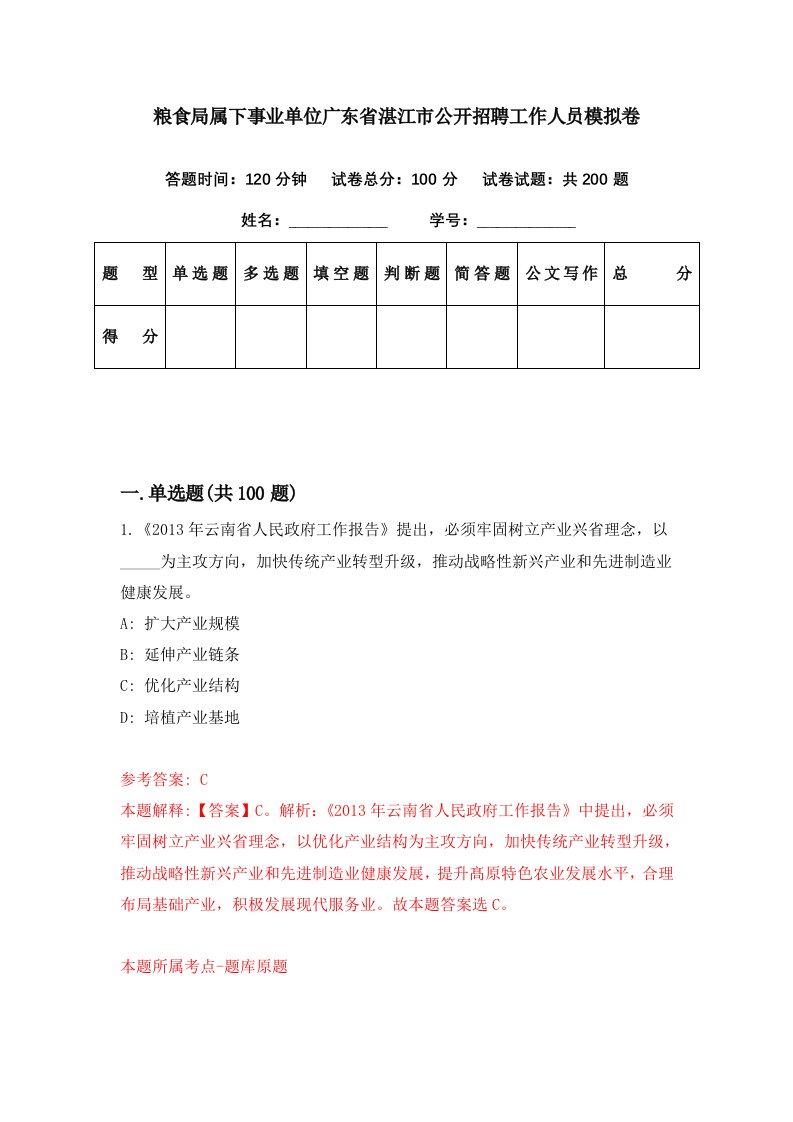 粮食局属下事业单位广东省湛江市公开招聘工作人员模拟卷

答题时间：120 分钟　试卷总分：100 分　试卷试题：共 200 题

姓名：____________　学号：____________

| 题　型 | 单选题 | 多选题 | 填空题 | 判断题 | 简答题 | 公文写作 | 总　分 |
|---|---|---|---|---|---|---|---|
| 得　分 | | | | | | | |

一.单选题(共 100 题)

1.《2013 年云南省人民政府工作报告》提出，必须牢固树立产业兴省理念，以_____为主攻方向，加快传统产业转型升级，推动战略性新兴产业和先进制造业健康发展。

A: 扩大产业规模

B: 延伸产业链条

C: 优化产业结构

D: 培植产业基地

参考答案: C

本题解释:【答案】C。解析:《2013 年云南省人民政府工作报告》中提出，必须牢固树立产业兴省理念，以优化产业结构为主攻方向，加快传统产业转型升级，推动战略性新兴产业和先进制造业健康发展，提升高原特色农业发展水平，合理布局基础产业，积极发展现代服务业。故本题答案选 C。

本题所属考点-题库原题